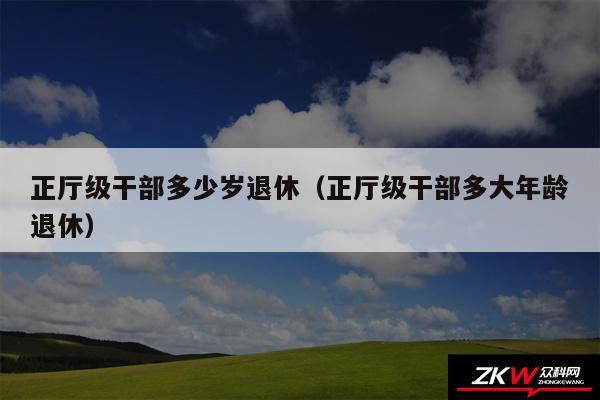 正厅级干部多少岁退休（正厅级干部多大年龄退休）

ZKW 众科网
ZHONGKEWANG